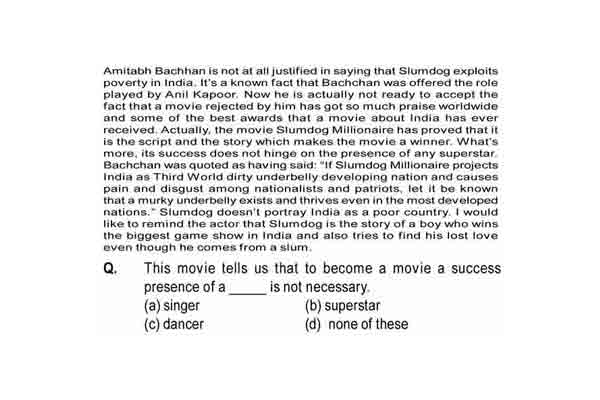 Amitabh Bachhan is not at all justified in saying that Slumdog exploits poverty in India. It's a known fact that Bachchan was offered the role played by Anil Kapoor. Now he is actually not ready to accept the fact that a movie rejected by him has got so much praise worldwide and some of the best awards that a movie about India has ever received. Actually, the movie Slumdog Millionaire has proved that it is the script and the story which makes the movie a winner. What's more, its success does not hinge on the presence of any superstar. Bachchan was quoted as having said: "If Slumdog Millionaire projects India as Third World dirty underbelly developing nation and causes pain and disgust among nationalists and patriots, let it be known that a murky underbelly exists and thrives even in the most developed nations." Slumdog doesn't portray India as a poor country. I would like to remind the actor that Slumdog is the story of a boy who wins the biggest game show in India and also tries to find his lost love even though he comes from a slum.

Q. This movie tells us that to become a movie a success presence of a _____ is not necessary.

(a) singer
(b) superstar
(c) dancer
(d) none of these